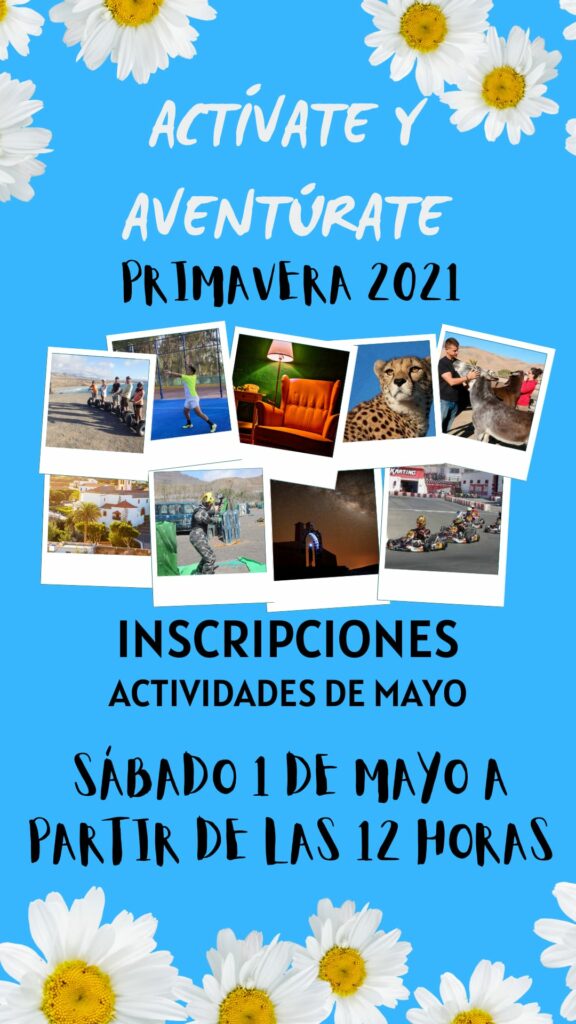 ACTÍVATE Y AVENTÚRATE

PRIMAVERA 2021

INSCRIPCIONES
ACTIVIDADES DE MAYO

SÁBADO 1 DE MAYO A PARTIR DE LAS 12 HORAS